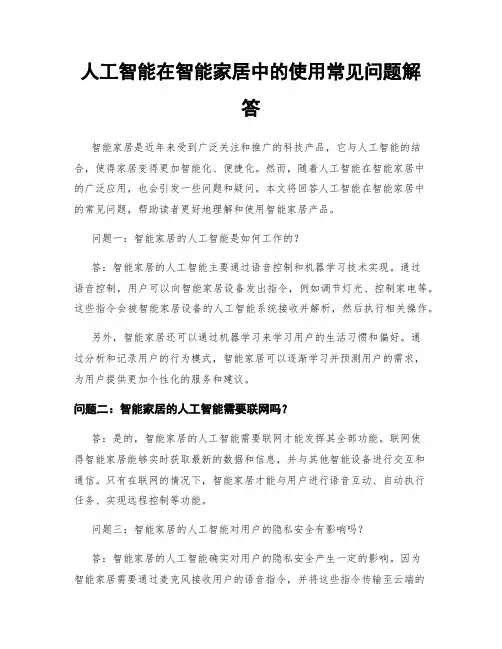 人工智能在智能家居中的使用常见问题解答

智能家居是近年来受到广泛关注和推广的科技产品，它与人工智能的结合，使得家居变得更加智能化、便捷化。然而，随着人工智能在智能家居中的广泛应用，也会引发一些问题和疑问。本文将回答人工智能在智能家居中的常见问题，帮助读者更好地理解和使用智能家居产品。

问题一：智能家居的人工智能是如何工作的？

答：智能家居的人工智能主要通过语音控制和机器学习技术实现。通过语音控制，用户可以向智能家居设备发出指令，例如调节灯光、控制家电等。这些指令会被智能家居设备的人工智能系统接收并解析，然后执行相关操作。

另外，智能家居还可以通过机器学习来学习用户的生活习惯和偏好。通过分析和记录用户的行为模式，智能家居可以逐渐学习并预测用户的需求，为用户提供更加个性化的服务和建议。

问题二：智能家居的人工智能需要联网吗？

答：是的，智能家居的人工智能需要联网才能发挥其全部功能。联网使得智能家居能够实时获取最新的数据和信息，并与其他智能设备进行交互和通信。只有在联网的情况下，智能家居才能与用户进行语音互动、自动执行任务、实现远程控制等功能。

问题三：智能家居的人工智能对用户的隐私安全有影响吗？

答：智能家居的人工智能确实对用户的隐私安全产生一定的影响。因为智能家居需要通过麦克风接收用户的语音指令，并将这些指令传输至云端的